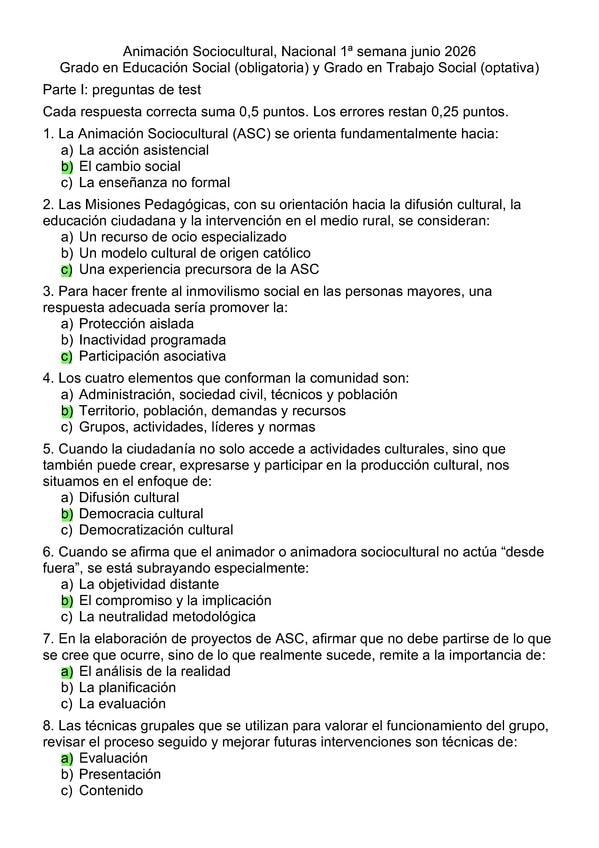 Animación Sociocultural, Nacional 1ª semana junio 2026
Grado en Educación Social (obligatoria) y Grado en Trabajo Social (optativa)

Parte I: preguntas de test

Cada respuesta correcta suma 0,5 puntos. Los errores restan 0,25 puntos.

1. La Animación Sociocultural (ASC) se orienta fundamentalmente hacia:
a) La acción asistencial
b) El cambio social
c) La enseñanza no formal

2. Las Misiones Pedagógicas, con su orientación hacia la difusión cultural, la educación ciudadana y la intervención en el medio rural, se consideran:
a) Un recurso de ocio especializado
b) Un modelo cultural de origen católico
c) Una experiencia precursora de la ASC

3. Para hacer frente al inmovilismo social en las personas mayores, una respuesta adecuada sería promover la:
a) Protección aislada
b) Inactividad programada
c) Participación asociativa

4. Los cuatro elementos que conforman la comunidad son:
a) Administración, sociedad civil, técnicos y población
b) Territorio, población, demandas y recursos
c) Grupos, actividades, líderes y normas

5. Cuando la ciudadanía no solo accede a actividades culturales, sino que también puede crear, expresarse y participar en la producción cultural, nos situamos en el enfoque de:
a) Difusión cultural
b) Democracia cultural
c) Democratización cultural

6. Cuando se afirma que el animador o animadora sociocultural no actúa “desde fuera”, se está subrayando especialmente:
a) La objetividad distante
b) El compromiso y la implicación
c) La neutralidad metodológica

7. En la elaboración de proyectos de ASC, afirmar que no debe partirse de lo que se cree que ocurre, sino de lo que realmente sucede, remite a la importancia de:
a) El análisis de la realidad
b) La planificación
c) La evaluación

8. Las técnicas grupales que se utilizan para valorar el funcionamiento del grupo, revisar el proceso seguido y mejorar futuras intervenciones son técnicas de:
a) Evaluación
b) Presentación
c) Contenido